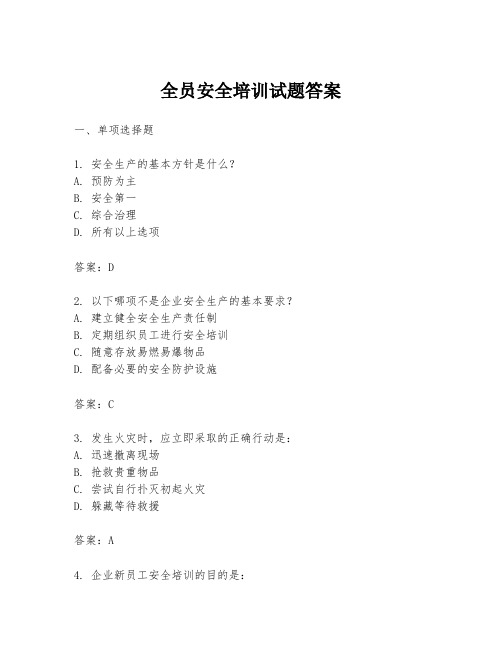 全员安全培训试题答案

一、单项选择题

1. 安全生产的基本方针是什么？
A. 预防为主
B. 安全第一
C. 综合治理
D. 所有以上选项

答案：D

2. 以下哪项不是企业安全生产的基本要求？
A. 建立健全安全生产责任制
B. 定期组织员工进行安全培训
C. 随意存放易燃易爆物品
D. 配备必要的安全防护设施

答案：C

3. 发生火灾时，应立即采取的正确行动是：
A. 迅速撤离现场
B. 抢救贵重物品
C. 尝试自行扑灭初起火灾
D. 躲藏等待救援

答案：A

4. 企业新员工安全培训的目的是：